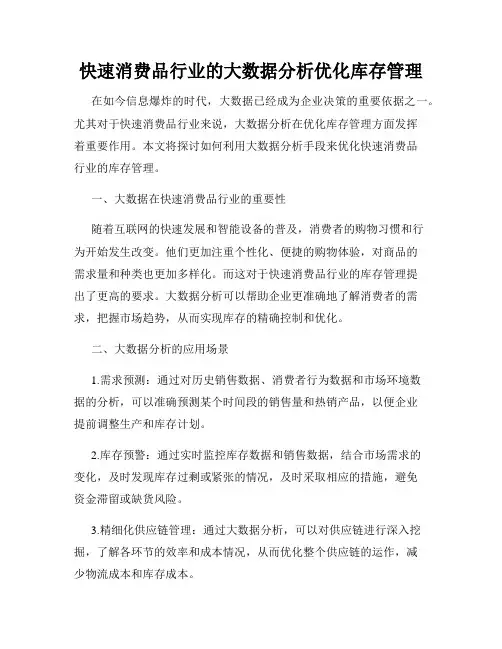 快速消费品行业的大数据分析优化库存管理

在如今信息爆炸的时代，大数据已经成为企业决策的重要依据之一。尤其对于快速消费品行业来说，大数据分析在优化库存管理方面发挥着重要作用。本文将探讨如何利用大数据分析手段来优化快速消费品行业的库存管理。

一、大数据在快速消费品行业的重要性

随着互联网的快速发展和智能设备的普及，消费者的购物习惯和行为开始发生改变。他们更加注重个性化、便捷的购物体验，对商品的需求量和种类也更加多样化。而这对于快速消费品行业的库存管理提出了更高的要求。大数据分析可以帮助企业更准确地了解消费者的需求，把握市场趋势，从而实现库存的精确控制和优化。

二、大数据分析的应用场景

1.需求预测：通过对历史销售数据、消费者行为数据和市场环境数据的分析，可以准确预测某个时间段的销售量和热销产品，以便企业提前调整生产和库存计划。

2.库存预警：通过实时监控库存数据和销售数据，结合市场需求的变化，及时发现库存过剩或紧张的情况，及时采取相应的措施，避免资金滞留或缺货风险。

3.精细化供应链管理：通过大数据分析，可以对供应链进行深入挖掘，了解各环节的效率和成本情况，从而优化整个供应链的运作，减少物流成本和库存成本。